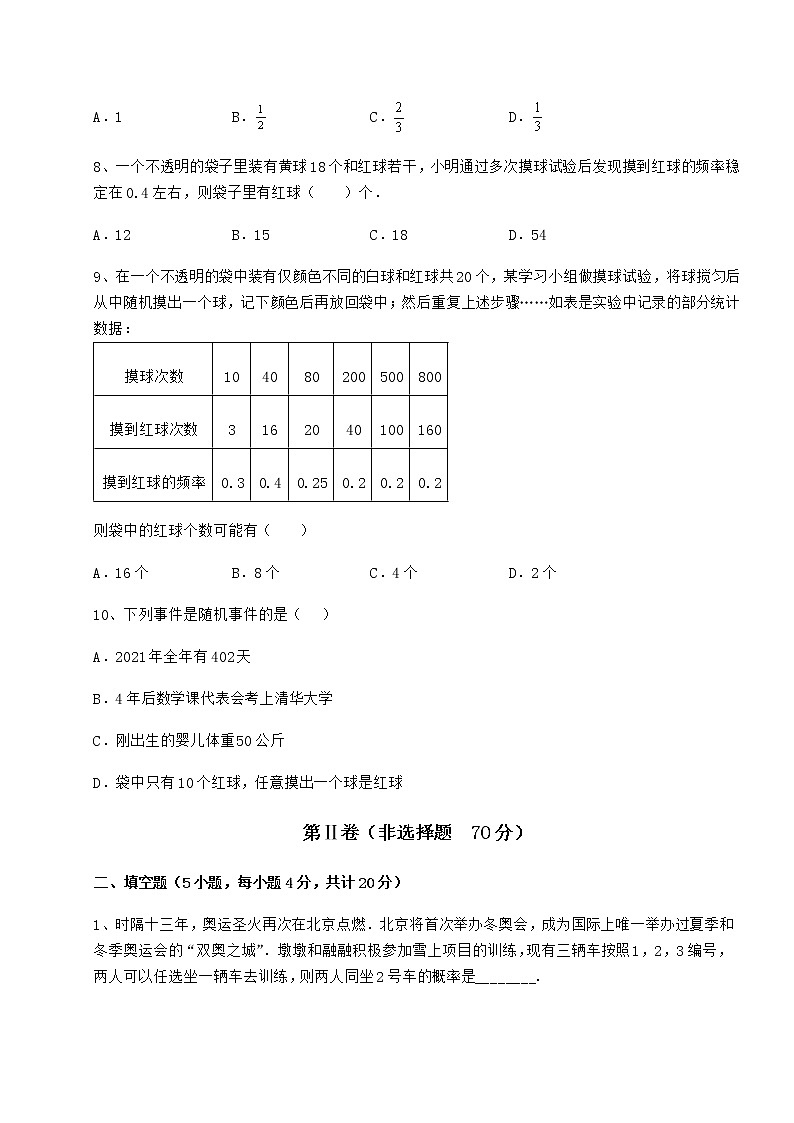 A．1　　B．$\frac{1}{2}$　　C．$\frac{2}{3}$　　D．$\frac{1}{3}$

8、一个不透明的袋子里装有黄球18个和红球若干，小明通过多次摸球试验后发现摸到红球的频率稳定在0.4左右，则袋子里有红球（　　）个．

A．12　　B．15　　C．18　　D．54

9、在一个不透明的袋中装有仅颜色不同的白球和红球共20个，某学习小组做摸球试验，将球搅匀后从中随机摸出一个球，记下颜色后再放回袋中；然后重复上述步骤……如表是实验中记录的部分统计数据：

| 摸球次数 | 10 | 40 | 80 | 200 | 500 | 800 |
|---|---|---|---|---|---|---|
| 摸到红球次数 | 3 | 16 | 20 | 40 | 100 | 160 |
| 摸到红球的频率 | 0.3 | 0.4 | 0.25 | 0.2 | 0.2 | 0.2 |

则袋中的红球个数可能有（　　）

A．16个　　B．8个　　C．4个　　D．2个

10、下列事件是随机事件的是（　　）

A．2021年全年有402天

B．4年后数学课代表会考上清华大学

C．刚出生的婴儿体重50公斤

D．袋中只有10个红球，任意摸出一个球是红球

第Ⅱ卷（非选择题　70分）

二、填空题（5小题，每小题4分，共计20分）

1、时隔十三年，奥运圣火再次在北京点燃．北京将首次举办冬奥会，成为国际上唯一举办过夏季和冬季奥运会的“双奥之城”．墩墩和融融积极参加雪上项目的训练，现有三辆车按照1，2，3编号，两人可以任选坐一辆车去训练，则两人同坐2号车的概率是_______．